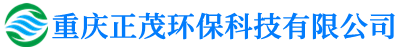 重庆正茂环保科技有限公司